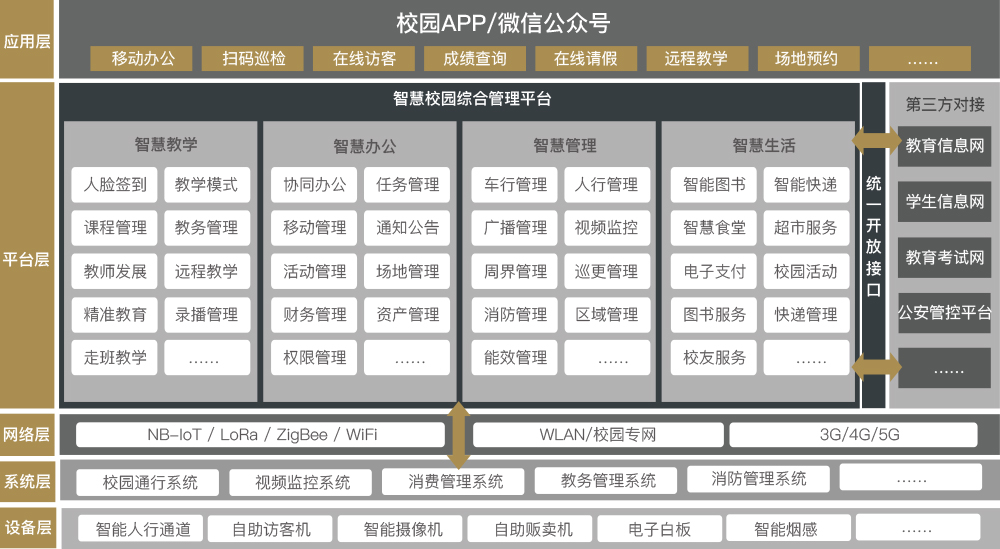 应用层

校园APP/微信公众号

移动办公 扫码巡检 在线访客 成绩查询 在线请假 远程教学 场地预约 ……

平台层

智慧校园综合管理平台

智慧教学
人脸签到 教学模式
课程管理 教务管理
教师发展 远程教学
精准教育 录播管理
走班教学 ……

智慧办公
协同办公 任务管理
移动管理 通知公告
活动管理 场地管理
财务管理 资产管理
权限管理 ……

智慧管理
车行管理 人行管理
广播管理 视频监控
周界管理 巡更管理
消防管理 区域管理
能效管理 ……

智慧生活
智能图书 智能快递
智慧食堂 超市服务
电子支付 校园活动
图书服务 快递管理
校友服务 ……

统一开放接口

第三方对接
教育信息网
学生信息网
教育考试网
公安管控平台
……

网络层

NB-IoT / LoRa / ZigBee / WiFi
WLAN/校园专网
3G/4G/5G

系统层

校园通行系统 视频监控系统 消费管理系统 教务管理系统 消防管理系统 ……

设备层

智能人行通道 自助访客机 智能摄像机 自助贩卖机 电子白板 智能烟感 ……